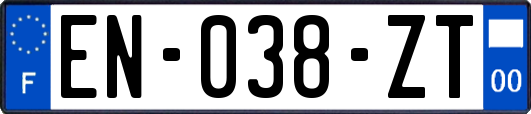 F
EN-038-ZT
00